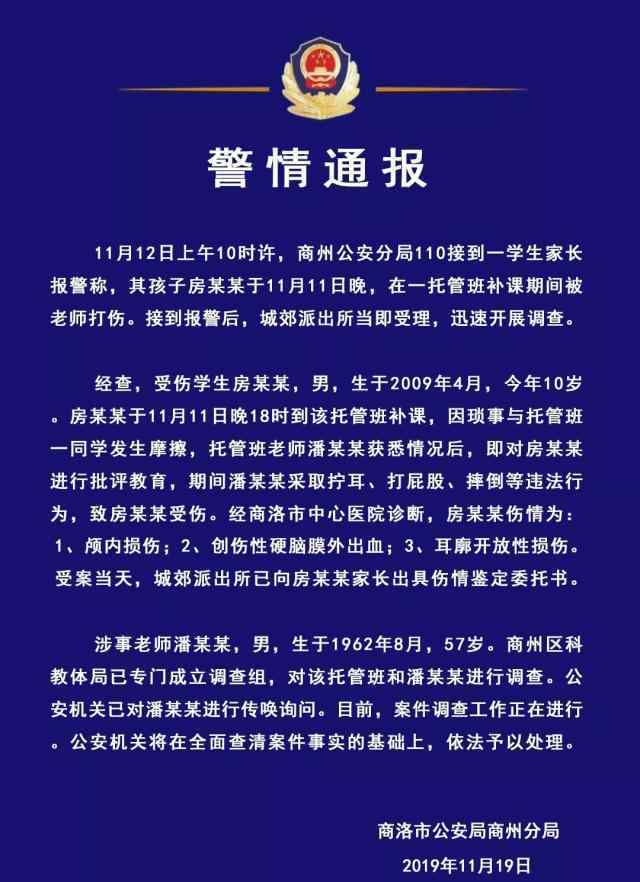 警情通报

11月12日上午10时许，商州公安分局110接到一学生家长报警称，其孩子房某某于11月11日晚，在一托管班补课期间被老师打伤。接到报警后，城郊派出所当即受理，迅速开展调查。

经查，受伤学生房某某，男，生于2009年4月，今年10岁。房某某于11月11日晚18时到该托管班补课，因琐事与托管班一同学发生摩擦，托管班老师潘某某获悉情况后，即对房某某进行批评教育，期间潘某某采取拧耳、打屁股、摔倒等违法行为，致房某某受伤。经商洛市中心医院诊断，房某某伤情为：1、颅内损伤；2、创伤性硬脑膜外出血；3、耳廓开放性损伤。受案当天，城郊派出所已向房某某家长出具伤情鉴定委托书。

涉事老师潘某某，男，生于1962年8月，57岁。商州区科教体局已专门成立调查组，对该托管班和潘某某进行调查。公安机关已对潘某某进行传唤询问。目前，案件调查工作正在进行。公安机关将在全面查清案件事实的基础上，依法予以处理。

商洛市公安局商州分局
2019年11月19日